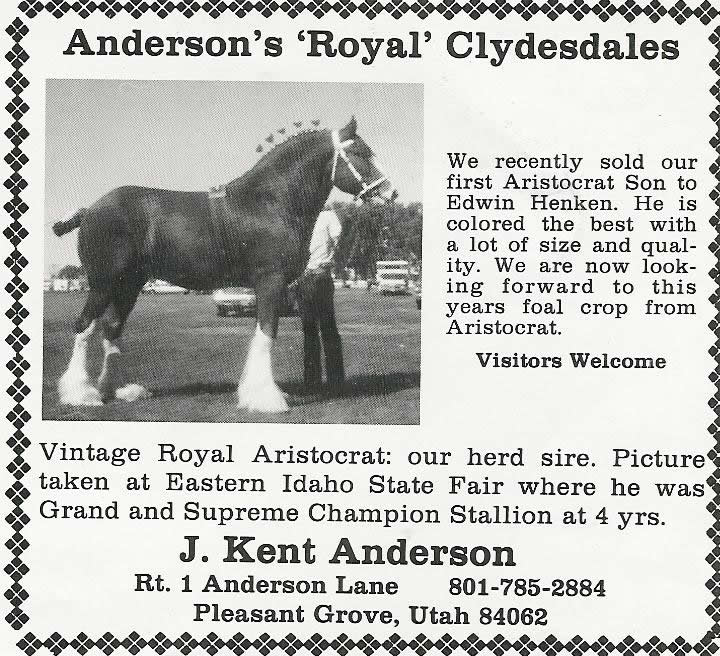 Anderson's 'Royal' Clydesdales

We recently sold our first Aristocrat Son to Edwin Henken. He is colored the best with a lot of size and quality. We are now looking forward to this years foal crop from Aristocrat.

Visitors Welcome

Vintage Royal Aristocrat: our herd sire. Picture taken at Eastern Idaho State Fair where he was Grand and Supreme Champion Stallion at 4 yrs.

J. Kent Anderson

Rt. 1 Anderson Lane 801-785-2884

Pleasant Grove, Utah 84062